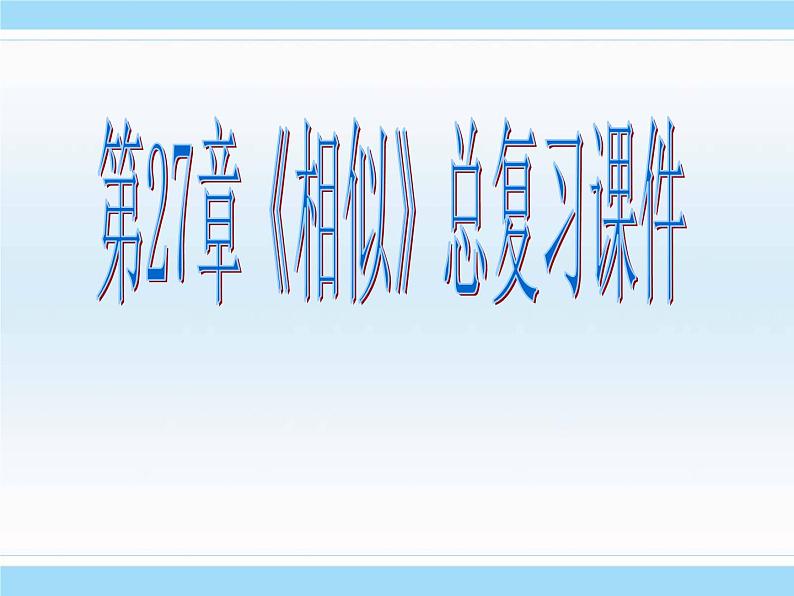 第27章《相似》总复习课件